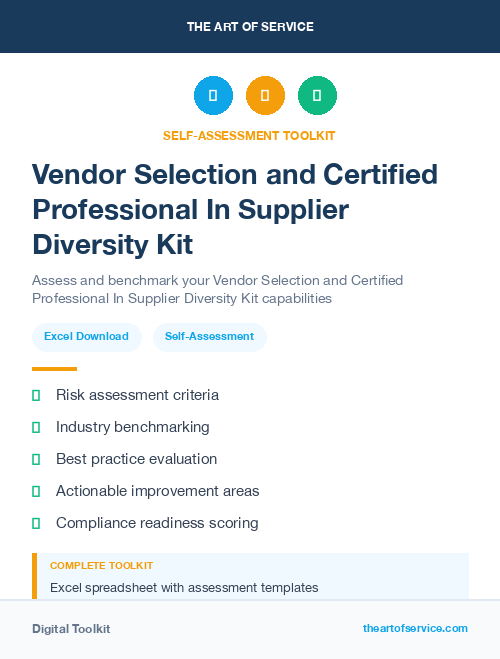 THE ART OF SERVICE

SELF-ASSESSMENT TOOLKIT

Vendor Selection and Certified Professional In Supplier Diversity Kit

Assess and benchmark your Vendor Selection and Certified Professional In Supplier Diversity Kit capabilities

Excel Download

Self-Assessment

Risk assessment criteria

Industry benchmarking

Best practice evaluation

Actionable improvement areas

Compliance readiness scoring

COMPLETE TOOLKIT

Excel spreadsheet with assessment templates

Digital Toolkit

theartofservice.com